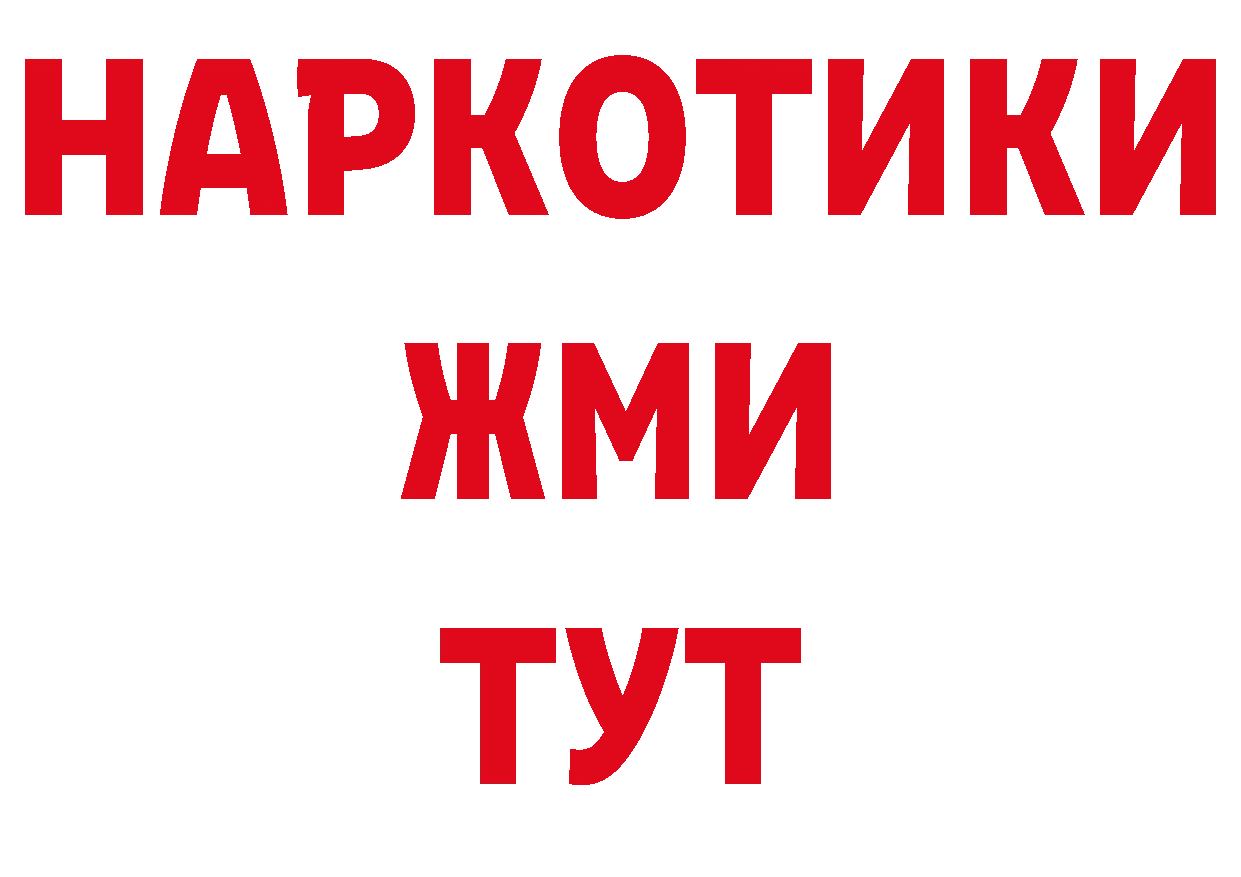 НАРКОТИКИ
ЖМИ
ТУТ